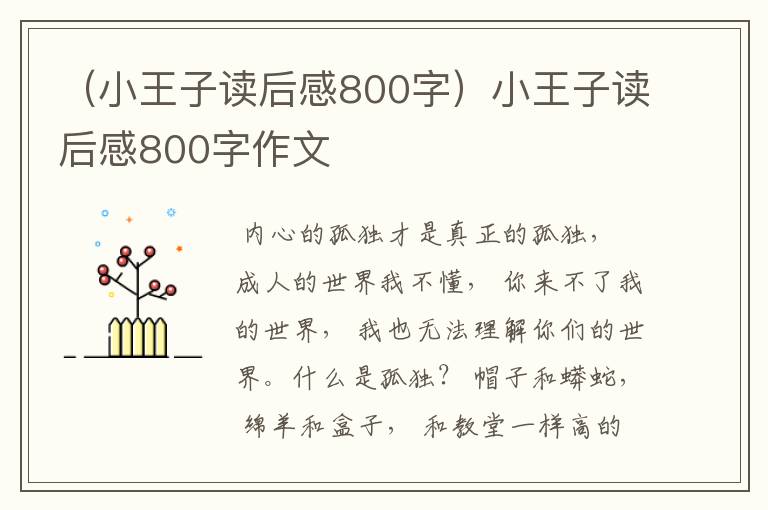 （小王子读后感800字）小王子读后感800字作文

内心的孤独才是真正的孤独，成人的世界我不懂，你来不了我的世界，我也无法理解你们的世界。什么是孤独？帽子和蟒蛇，绵羊和盒子，和教堂一样高的